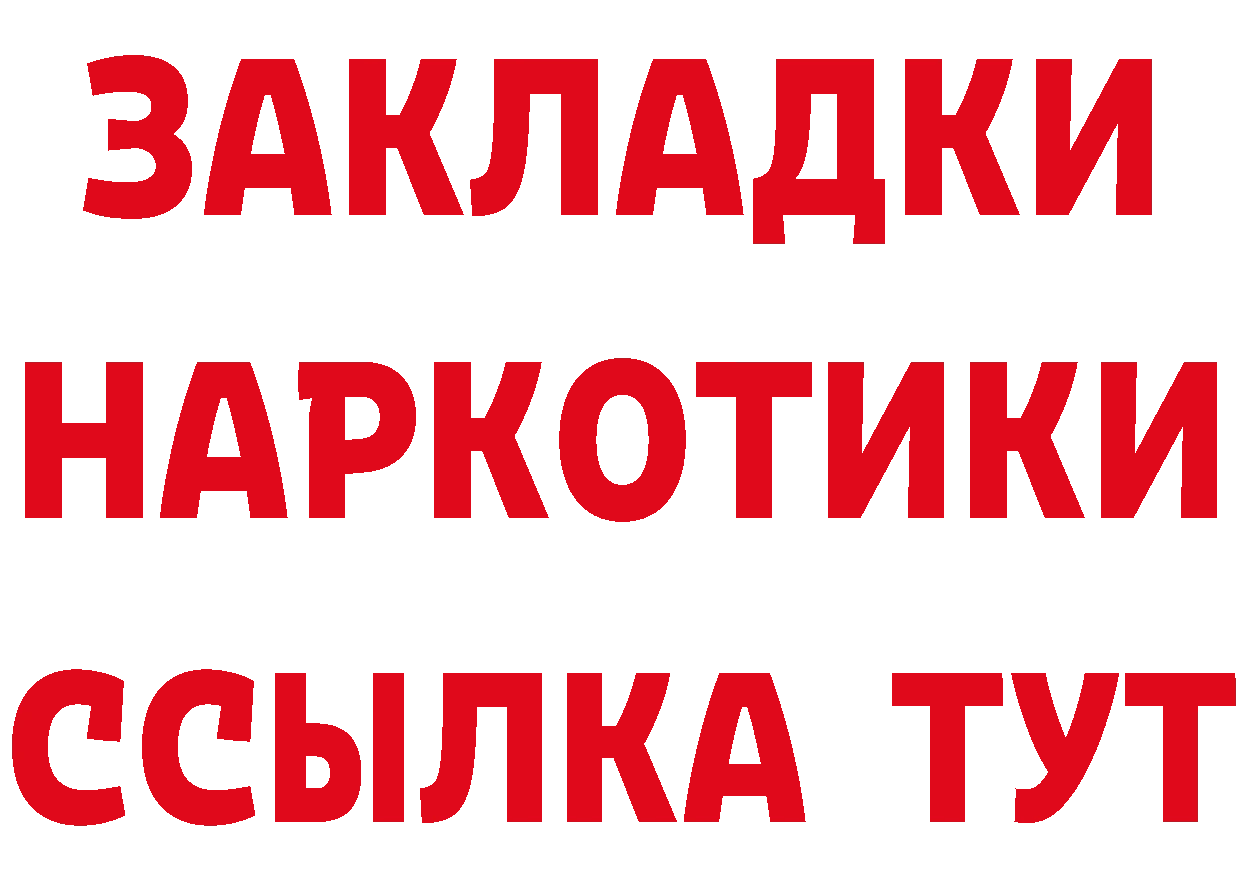 ЗАКЛАДКИ НАРКОТИКИ ССЫЛКА ТУТ